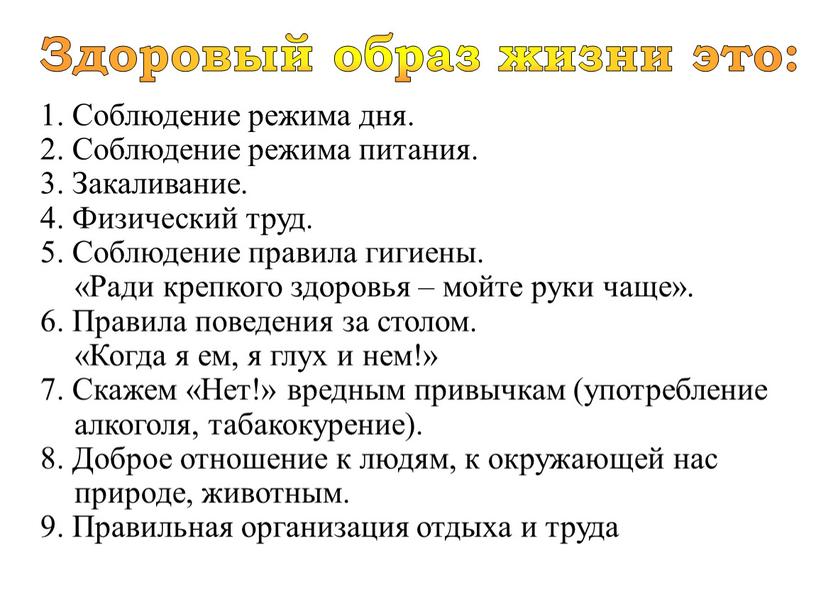 Здоровый образ жизни это:

1. Соблюдение режима дня.
2. Соблюдение режима питания.
3. Закаливание.
4. Физический труд.
5. Соблюдение правила гигиены.
«Ради крепкого здоровья – мойте руки чаще».
6. Правила поведения за столом.
«Когда я ем, я глух и нем!»
7. Скажем «Нет!» вредным привычкам (употребление алкоголя, табакокурение).
8. Доброе отношение к людям, к окружающей нас природе, животным.
9. Правильная организация отдыха и труда